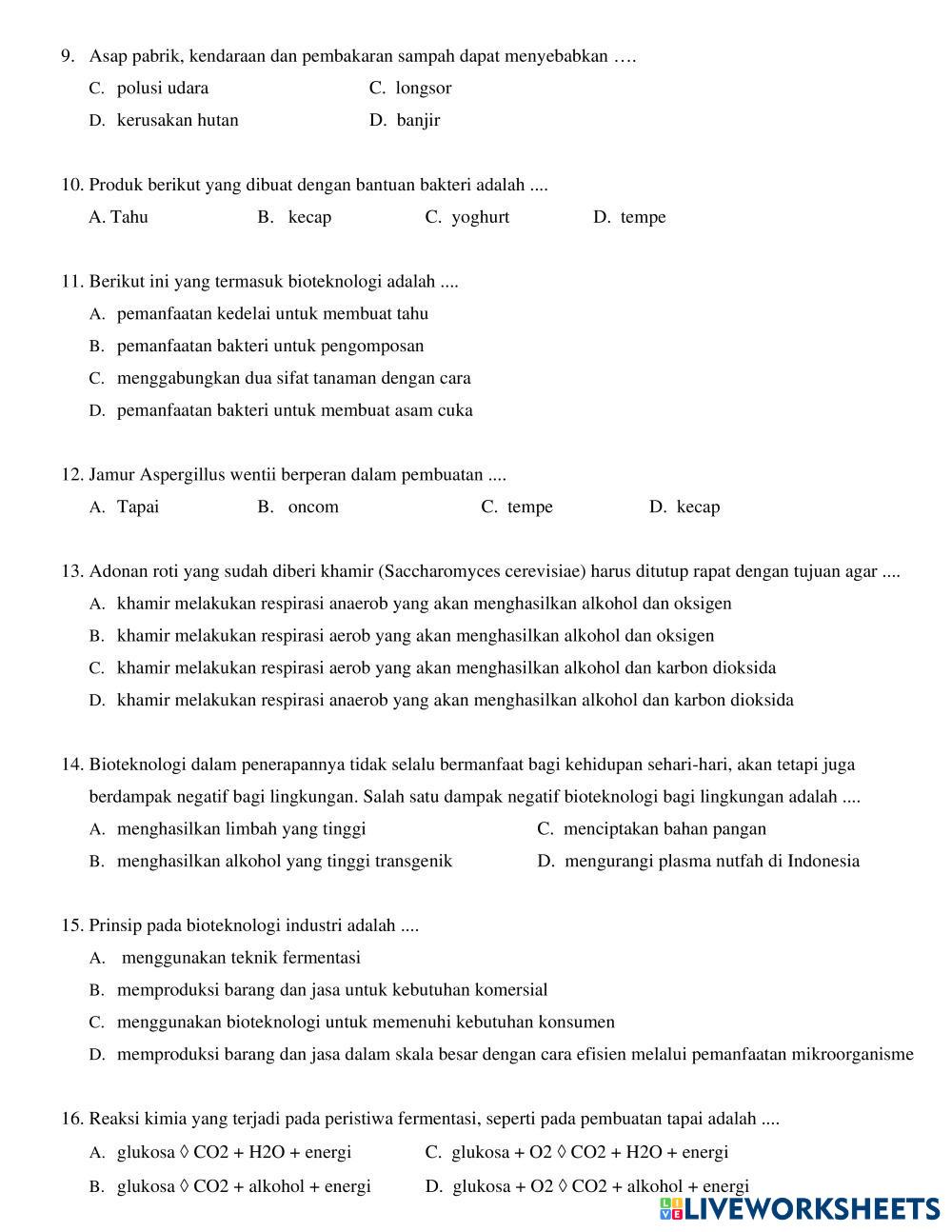 9. Asap pabrik, kendaraan dan pembakaran sampah dapat menyebabkan ….

C. polusi udara
C. longsor
D. kerusakan hutan
D. banjir

10. Produk berikut yang dibuat dengan bantuan bakteri adalah ....

A. Tahu
B. kecap
C. yoghurt
D. tempe

11. Berikut ini yang termasuk bioteknologi adalah ....

A. pemanfaatan kedelai untuk membuat tahu
B. pemanfaatan bakteri untuk pengomposan
C. menggabungkan dua sifat tanaman dengan cara
D. pemanfaatan bakteri untuk membuat asam cuka

12. Jamur Aspergillus wentii berperan dalam pembuatan ....

A. Tapai
B. oncom
C. tempe
D. kecap

13. Adonan roti yang sudah diberi khamir (Saccharomyces cerevisiae) harus ditutup rapat dengan tujuan agar ....

A. khamir melakukan respirasi anaerob yang akan menghasilkan alkohol dan oksigen
B. khamir melakukan respirasi aerob yang akan menghasilkan alkohol dan oksigen
C. khamir melakukan respirasi aerob yang akan menghasilkan alkohol dan karbon dioksida
D. khamir melakukan respirasi anaerob yang akan menghasilkan alkohol dan karbon dioksida

14. Bioteknologi dalam penerapannya tidak selalu bermanfaat bagi kehidupan sehari-hari, akan tetapi juga berdampak negatif bagi lingkungan. Salah satu dampak negatif bioteknologi bagi lingkungan adalah ....

A. menghasilkan limbah yang tinggi
C. menciptakan bahan pangan
B. menghasilkan alkohol yang tinggi transgenik
D. mengurangi plasma nutfah di Indonesia

15. Prinsip pada bioteknologi industri adalah ....

A. menggunakan teknik fermentasi
B. memproduksi barang dan jasa untuk kebutuhan komersial
C. menggunakan bioteknologi untuk memenuhi kebutuhan konsumen
D. memproduksi barang dan jasa dalam skala besar dengan cara efisien melalui pemanfaatan mikroorganisme

16. Reaksi kimia yang terjadi pada peristiwa fermentasi, seperti pada pembuatan tapai adalah ....

A. glukosa ◊ CO2 + H2O + energi
C. glukosa + O2 ◊ CO2 + H2O + energi
B. glukosa ◊ CO2 + alkohol + energi
D. glukosa + O2 ◊ CO2 + alkohol + energi

LIVEWORKSHEETS